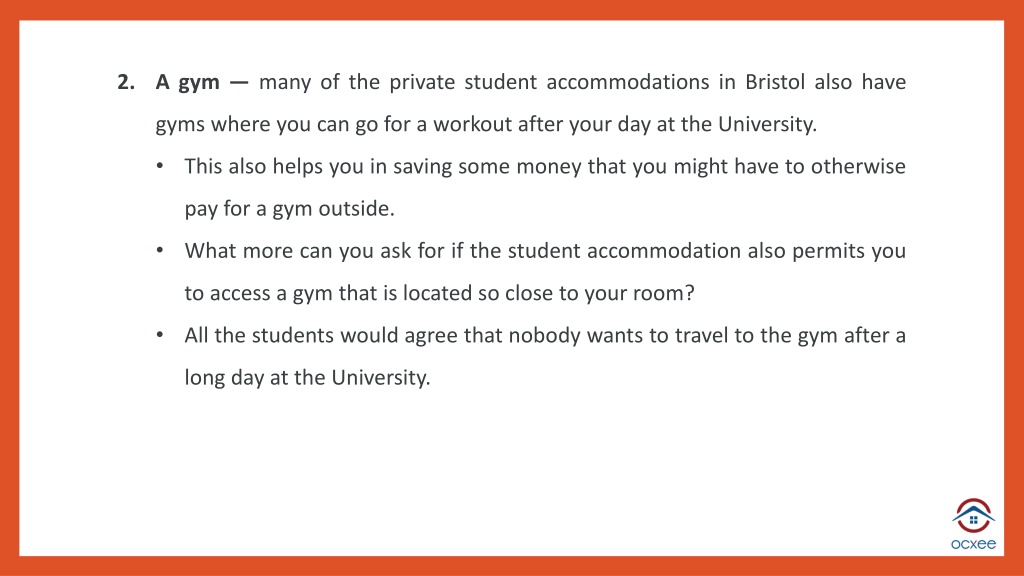 2. A gym — many of the private student accommodations in Bristol also have gyms where you can go for a workout after your day at the University.

• This also helps you in saving some money that you might have to otherwise pay for a gym outside.

• What more can you ask for if the student accommodation also permits you to access a gym that is located so close to your room?

• All the students would agree that nobody wants to travel to the gym after a long day at the University.

ocxee